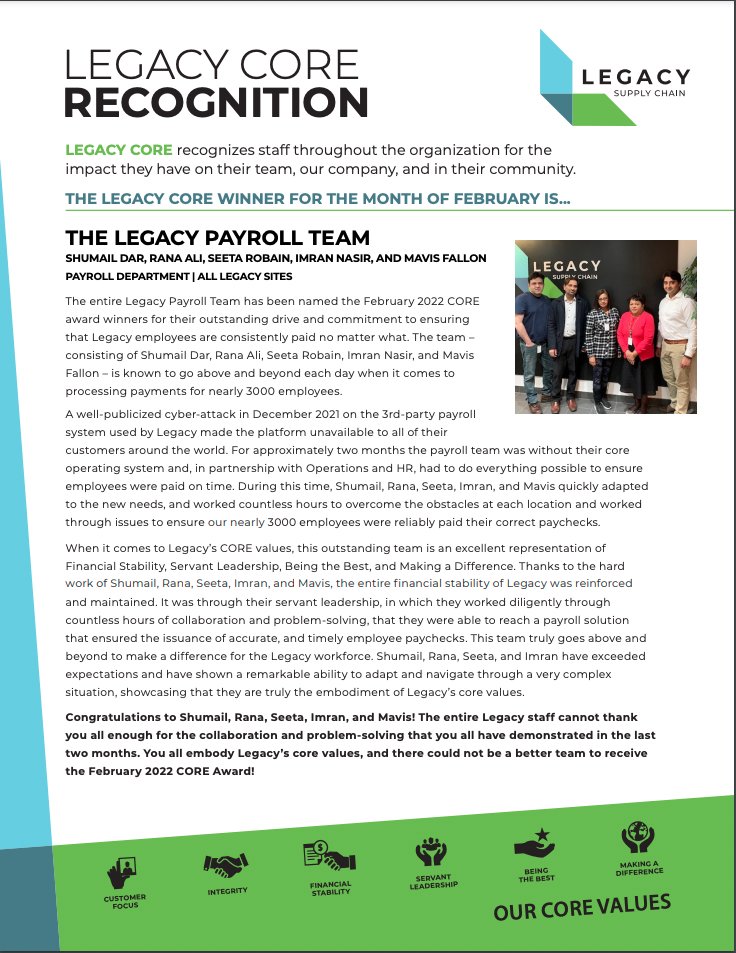 LEGACY CORE
RECOGNITION

LEGACY
SUPPLY CHAIN

LEGACY CORE recognizes staff throughout the organization for the impact they have on their team, our company, and in their community.

THE LEGACY CORE WINNER FOR THE MONTH OF FEBRUARY IS...

THE LEGACY PAYROLL TEAM
SHUMAIL DAR, RANA ALI, SEETA ROBAIN, IMRAN NASIR, AND MAVIS FALLON
PAYROLL DEPARTMENT | ALL LEGACY SITES

LEGACY
SUPPLY CHAIN

The entire Legacy Payroll Team has been named the February 2022 CORE award winners for their outstanding drive and commitment to ensuring that Legacy employees are consistently paid no matter what. The team – consisting of Shumail Dar, Rana Ali, Seeta Robain, Imran Nasir, and Mavis Fallon – is known to go above and beyond each day when it comes to processing payments for nearly 3000 employees.

A well-publicized cyber-attack in December 2021 on the 3rd-party payroll system used by Legacy made the platform unavailable to all of their customers around the world. For approximately two months the payroll team was without their core operating system and, in partnership with Operations and HR, had to do everything possible to ensure employees were paid on time. During this time, Shumail, Rana, Seeta, Imran, and Mavis quickly adapted to the new needs, and worked countless hours to overcome the obstacles at each location and worked through issues to ensure our nearly 3000 employees were reliably paid their correct paychecks.

When it comes to Legacy's CORE values, this outstanding team is an excellent representation of Financial Stability, Servant Leadership, Being the Best, and Making a Difference. Thanks to the hard work of Shumail, Rana, Seeta, Imran, and Mavis, the entire financial stability of Legacy was reinforced and maintained. It was through their servant leadership, in which they worked diligently through countless hours of collaboration and problem-solving, that they were able to reach a payroll solution that ensured the issuance of accurate, and timely employee paychecks. This team truly goes above and beyond to make a difference for the Legacy workforce. Shumail, Rana, Seeta, and Imran have exceeded expectations and have shown a remarkable ability to adapt and navigate through a very complex situation, showcasing that they are truly the embodiment of Legacy's core values.

Congratulations to Shumail, Rana, Seeta, Imran, and Mavis! The entire Legacy staff cannot thank you all enough for the collaboration and problem-solving that you all have demonstrated in the last two months. You all embody Legacy's core values, and there could not be a better team to receive the February 2022 CORE Award!

CUSTOMER FOCUS
INTEGRITY
FINANCIAL STABILITY
SERVANT LEADERSHIP
BEING THE BEST
MAKING A DIFFERENCE
OUR CORE VALUES